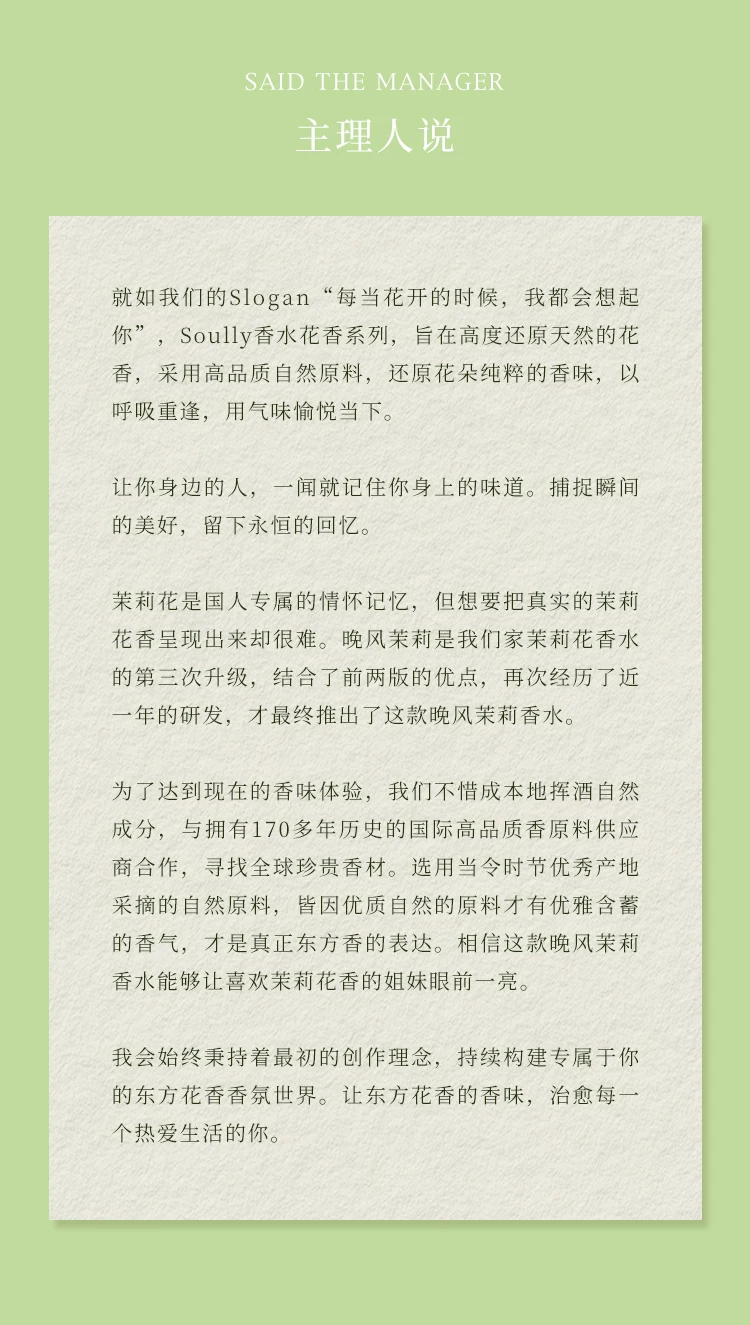 SAID THE MANAGER
主理人说

就如我们的Slogan“每当花开的时候，我都会想起你”，Soully香水花香系列，旨在高度还原天然的花香，采用高品质自然原料，还原花朵纯粹的香味，以呼吸重逢，用气味愉悦当下。

让你身边的人，一闻就记住你身上的味道。捕捉瞬间的美好，留下永恒的回忆。

茉莉花是国人专属的情怀记忆，但想要把真实的茉莉花香呈现出来却很难。晚风茉莉是我们家茉莉花香水的第三次升级，结合了前两版的优点，再次经历了近一年的研发，才最终推出了这款晚风茉莉香水。

为了达到现在的香味体验，我们不惜成本地挥洒自然成分，与拥有170多年历史的国际高品质香原料供应商合作，寻找全球珍贵香材。选用当令时节优秀产地采摘的自然原料，皆因优质自然的原料才有优雅含蓄的香气，才是真正东方香的表达。相信这款晚风茉莉香水能够让喜欢茉莉花香的姐妹眼前一亮。

我会始终秉持着最初的创作理念，持续构建专属于你的东方花香香氛世界。让东方花香的香味，治愈每一个热爱生活的你。